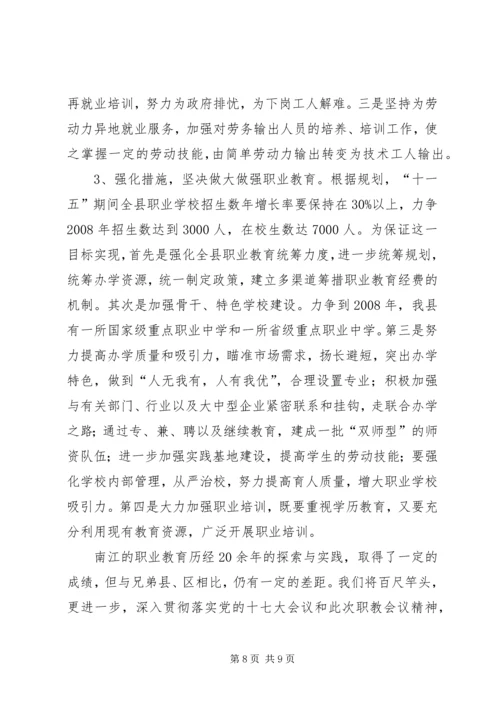 再就业培训，努力为政府排忧，为下岗工人解难。三是坚持为劳动力异地就业服务，加强对劳务输出人员的培养、培训工作，使之掌握一定的劳动技能，由简单劳动力输出转变为技术工人输出。

3、强化措施，坚决做大做强职业教育。根据规划，“十一五”期间全县职业学校招生数年增长率要保持在30%以上，力争2008年招生数达到3000人，在校生数达7000人。为保证这一目标实现，首先是强化全县职业教育统筹力度，进一步统筹规划，统筹办学资源，统一制定政策，建立多渠道筹措职业教育经费的机制。其次是加强骨干、特色学校建设。力争到2008年，我县有一所国家级重点职业中学和一所省级重点职业中学。第三是努力提高办学质量和吸引力，瞄准市场需求，扬长避短，突出办学特色，做到“人无我有，人有我优”，合理设置专业；积极加强与有关部门、行业以及大中型企业紧密联系和挂钩，走联合办学之路；通过专、兼、聘以及继续教育，建成一批“双师型”的师资队伍；进一步加强实践基地建设，提高学生的劳动技能；要强化学校内部管理，从严治校，努力提高育人质量，增大职业学校吸引力。第四是大力加强职业培训，既要重视学历教育，又要充分利用现有教育资源，广泛开展职业培训。

南江的职业教育历经20余年的探索与实践，取得了一定的成绩，但与兄弟县、区相比，仍有一定的差距。我们将百尺竿头，更进一步，深入贯彻落实党的十七大会议和此次职教会议精神，

第8页 共9页